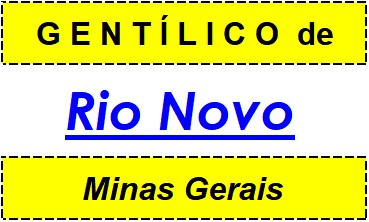 GENTÍLICO de

Rio Novo

Minas Gerais